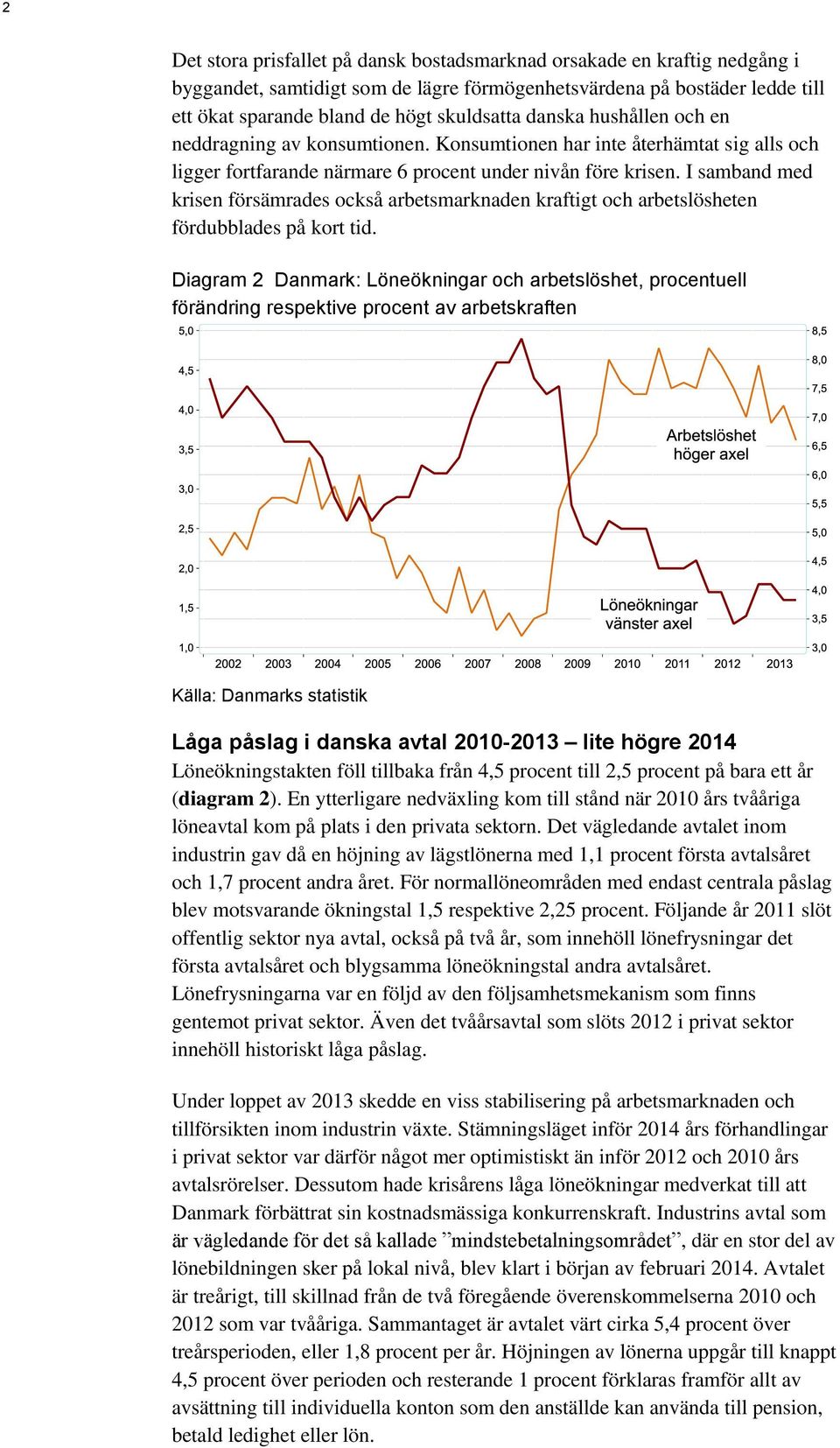 2

Det stora prisfallet på dansk bostadsmarknad orsakade en kraftig nedgång i byggandet, samtidigt som de lägre förmögenhetsvärdena på bostäder ledde till ett ökat sparande bland de högt skuldsatta danska hushållen och en neddragning av konsumtionen. Konsumtionen har inte återhämtat sig alls och ligger fortfarande närmare 6 procent under nivån före krisen. I samband med krisen försämrades också arbetsmarknaden kraftigt och arbetslösheten fördubblades på kort tid.

Diagram 2 Danmark: Löneökningar och arbetslöshet, procentuell förändring respektive procent av arbetskraften

5,0
4,5
4,0
3,5
3,0
2,5
2,0
1,5
1,0

8,5
8,0
7,5
7,0
6,5
6,0
5,5
5,0
4,5
4,0
3,5
3,0

Arbetslöshet höger axel

Löneökningar vänster axel

2002 2003 2004 2005 2006 2007 2008 2009 2010 2011 2012 2013

Källa: Danmarks statistik

Låga påslag i danska avtal 2010-2013 – lite högre 2014

Löneökningstakten föll tillbaka från 4,5 procent till 2,5 procent på bara ett år (diagram 2). En ytterligare nedväxling kom till stånd när 2010 års tvååriga löneavtal kom på plats i den privata sektorn. Det vägledande avtalet inom industrin gav då en höjning av lägstlönerna med 1,1 procent första avtalsåret och 1,7 procent andra året. För normallöneområden med endast centrala påslag blev motsvarande ökningstal 1,5 respektive 2,25 procent. Följande år 2011 slöt offentlig sektor nya avtal, också på två år, som innehöll lönefrysningar det första avtalsåret och blygsamma löneökningstal andra avtalsåret. Lönefrysningarna var en följd av den följsamhetsmekanism som finns gentemot privat sektor. Även det tvåårsavtal som slöts 2012 i privat sektor innehöll historiskt låga påslag.

Under loppet av 2013 skedde en viss stabilisering på arbetsmarknaden och tillförsikten inom industrin växte. Stämningsläget inför 2014 års förhandlingar i privat sektor var därför något mer optimistiskt än inför 2012 och 2010 års avtalsrörelser. Dessutom hade krisårens låga löneökningar medverkat till att Danmark förbättrat sin kostnadsmässiga konkurrenskraft. Industrins avtal som är vägledande för det så kallade ”mindstebetalningsområdet”, där en stor del av lönebildningen sker på lokal nivå, blev klart i början av februari 2014. Avtalet är treårigt, till skillnad från de två föregående överenskommelserna 2010 och 2012 som var tvååriga. Sammantaget är avtalet värt cirka 5,4 procent över treårsperioden, eller 1,8 procent per år. Höjningen av lönerna uppgår till knappt 4,5 procent över perioden och resterande 1 procent förklaras framför allt av avsättning till individuella konton som den anställde kan använda till pension, betald ledighet eller lön.